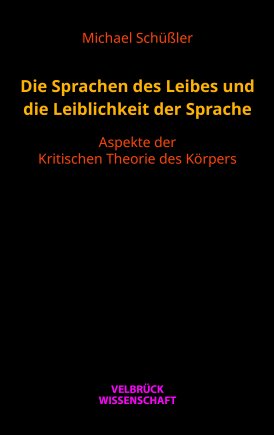 Michael Schüßler

Die Sprachen des Leibes und die Leiblichkeit der Sprache

Aspekte der Kritischen Theorie des Körpers

VELBRÜCK WISSENSCHAFT